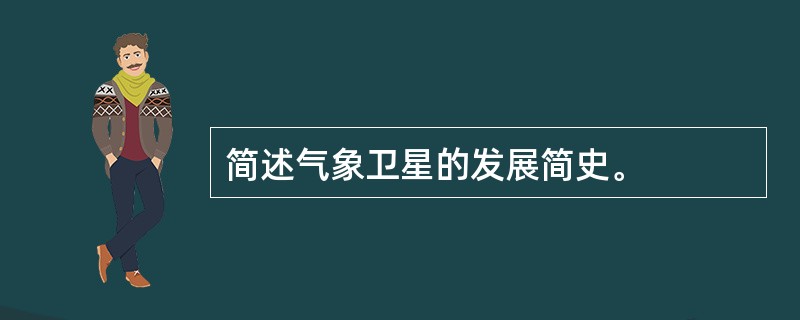 简述气象卫星的发展简史。